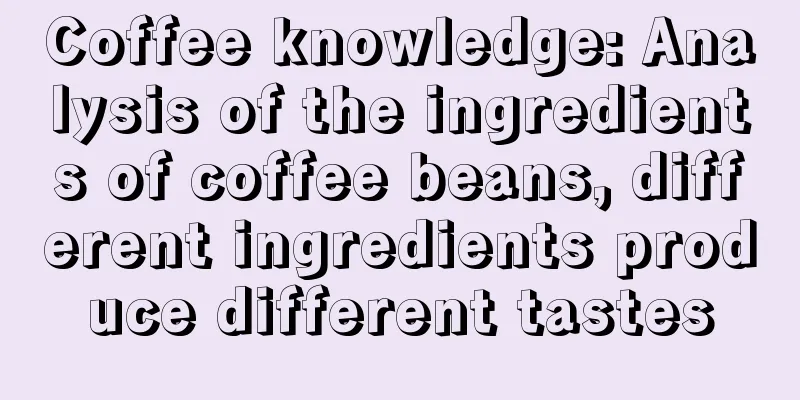 Coffee knowledge: Analysis of the ingredients of coffee beans, different ingredients produce different tastes